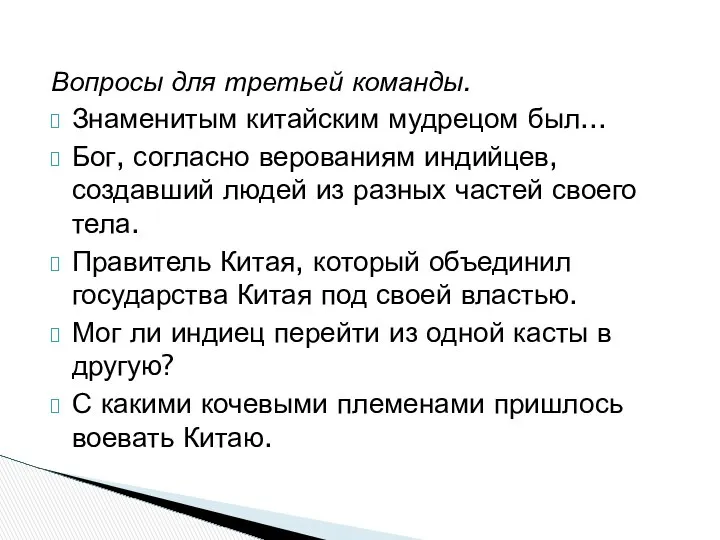 Вопросы для третьей команды.

Знаменитым китайским мудрецом был…

Бог, согласно верованиям индийцев, создавший людей из разных частей своего тела.

Правитель Китая, который объединил государства Китая под своей властью.

Мог ли индиец перейти из одной касты в другую?

С какими кочевыми племенами пришлось воевать Китаю.